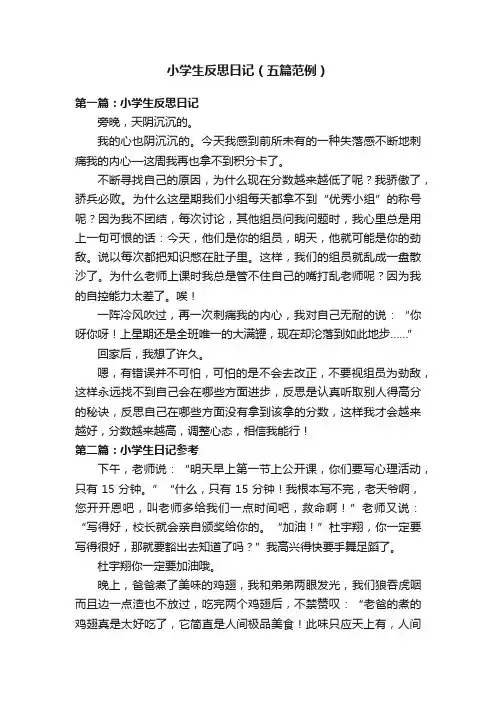 小学生反思日记（五篇范例）

第一篇：小学生反思日记

旁晚，天阴沉沉的。

我的心也阴沉沉的。今天我感到前所未有的一种失落感不断地刺痛我的内心—这周我再也拿不到积分卡了。

不断寻找自己的原因，为什么现在分数越来越低了呢？我骄傲了，骄兵必败。为什么这星期我们小组每天都拿不到“优秀小组”的称号呢？因为我不团结，每次讨论，其他组员问我问题时，我心里总是用上一句可恨的话：今天，他们是你的组员，明天，他就可能是你的劲敌。说以每次都把知识憋在肚子里。这样，我们的组员就乱成一盘散沙了。为什么老师上课时我总是管不住自己的嘴打乱老师呢？因为我的自控能力太差了。唉！

一阵冷风吹过，再一次刺痛我的内心，我对自己无耐的说：“你呀你呀！上星期还是全班唯一的大满贯，现在却沦落到如此地步......”

回家后，我想了许久。

嗯，有错误并不可怕，可怕的是不会去改正，不要视组员为劲敌，这样永远找不到自己会在哪些方面进步，反思是认真听取别人得高分的秘诀，反思自己在哪些方面没有拿到该拿的分数，这样我才会越来越好，分数越来越高，调整心态，相信我能行！

第二篇：小学生日记参考

下午，老师说：“明天早上第一节上公开课，你们要写心理活动，只有 15 分钟。”“什么，只有 15 分钟！我根本写不完，老天爷啊，您开开恩吧，叫老师多给我们一点时间吧，救命啊！”老师又说：“写得好，校长就会亲自颁奖给你的。“加油！”杜宇翔，你一定要写得很好，那就要豁出去知道了吗？”我高兴得快要手舞足蹈了。

杜宇翔你一定要加油哦。

晚上，爸爸煮了美味的鸡翅，我和弟弟两眼发光，我们狼吞虎咽而且边一点渣也不放过，吃完两个鸡翅后，不禁赞叹：“老爸的煮的鸡翅真是太好吃了，它简直是人间极品美食！此味只应天上有，人间